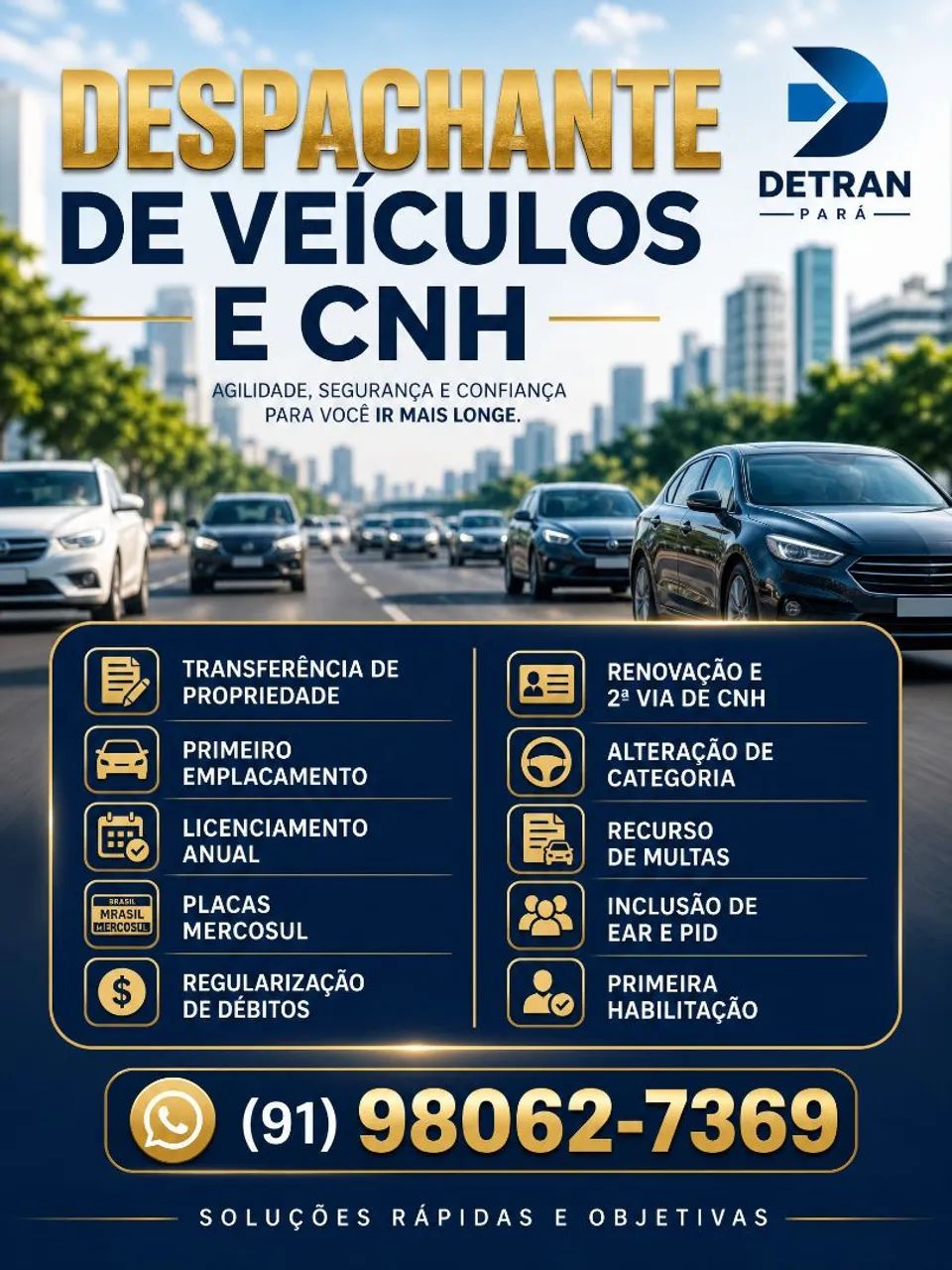 DESPACHANTE
DE VEÍCULOS
E CNH

DETRAN
PARÁ

AGILIDADE, SEGURANÇA E CONFIANÇA PARA VOCÊ IR MAIS LONGE.

TRANSFERÊNCIA DE PROPRIEDADE

PRIMEIRO EMPLACAMENTO

LICENCIAMENTO ANUAL

BRASIL MRASIL MERCOSUL

PLACAS MERCOSUL

REGULARIZAÇÃO DE DÉBITOS

RENOVAÇÃO E 2ª VIA DE CNH

ALTERAÇÃO DE CATEGORIA

RECURSO DE MULTAS

INCLUSÃO DE EAR E PID

PRIMEIRA HABILITAÇÃO

(91) 98062-7369

SOLUÇÕES RÁPIDAS E OBJETIVAS